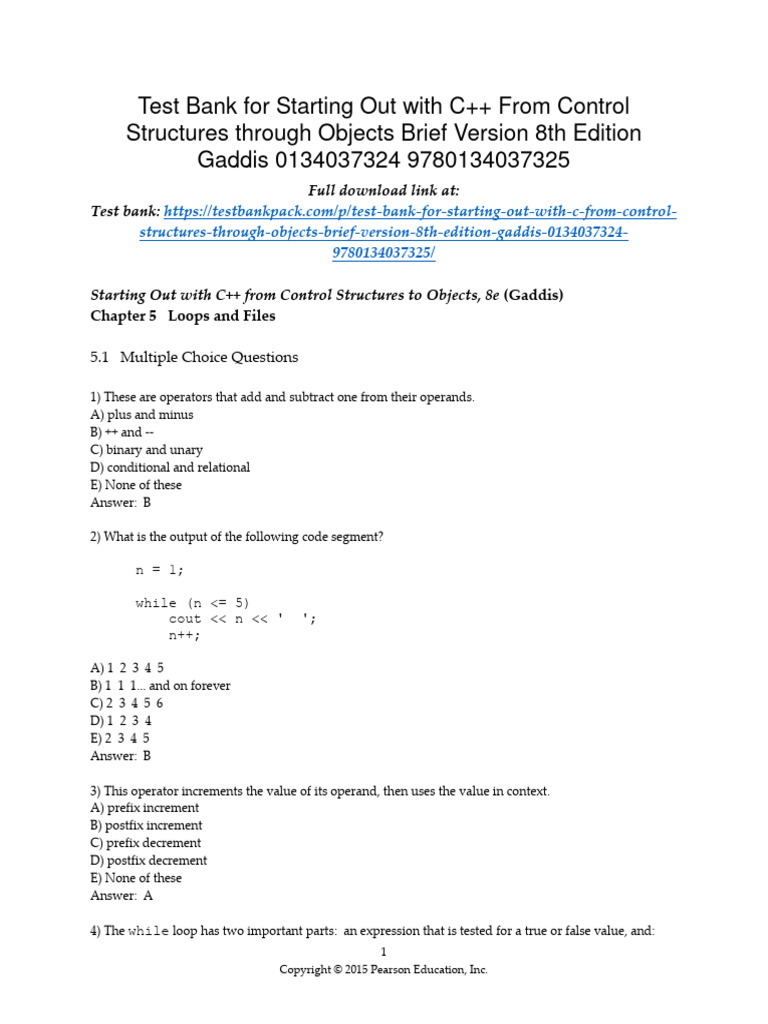 Test Bank for Starting Out with C++ From Control Structures through Objects Brief Version 8th Edition Gaddis 0134037324 9780134037325

Full download link at:

Test bank: https://testbankpack.com/p/test-bank-for-starting-out-with-c-from-control-structures-through-objects-brief-version-8th-edition-gaddis-0134037324-9780134037325/

Starting Out with C++ from Control Structures to Objects, 8e (Gaddis)
Chapter 5 Loops and Files

5.1 Multiple Choice Questions

1) These are operators that add and subtract one from their operands.
A) plus and minus
B) ++ and --
C) binary and unary
D) conditional and relational
E) None of these
Answer: B

2) What is the output of the following code segment?

n = 1;

while (n <= 5)
    cout << n << ' ';
    n++;

A) 1 2 3 4 5
B) 1 1 1... and on forever
C) 2 3 4 5 6
D) 1 2 3 4
E) 2 3 4 5
Answer: B

3) This operator increments the value of its operand, then uses the value in context.
A) prefix increment
B) postfix increment
C) prefix decrement
D) postfix decrement
E) None of these
Answer: A

4) The while loop has two important parts: an expression that is tested for a true or false value, and:

1
Copyright © 2015 Pearson Education, Inc.